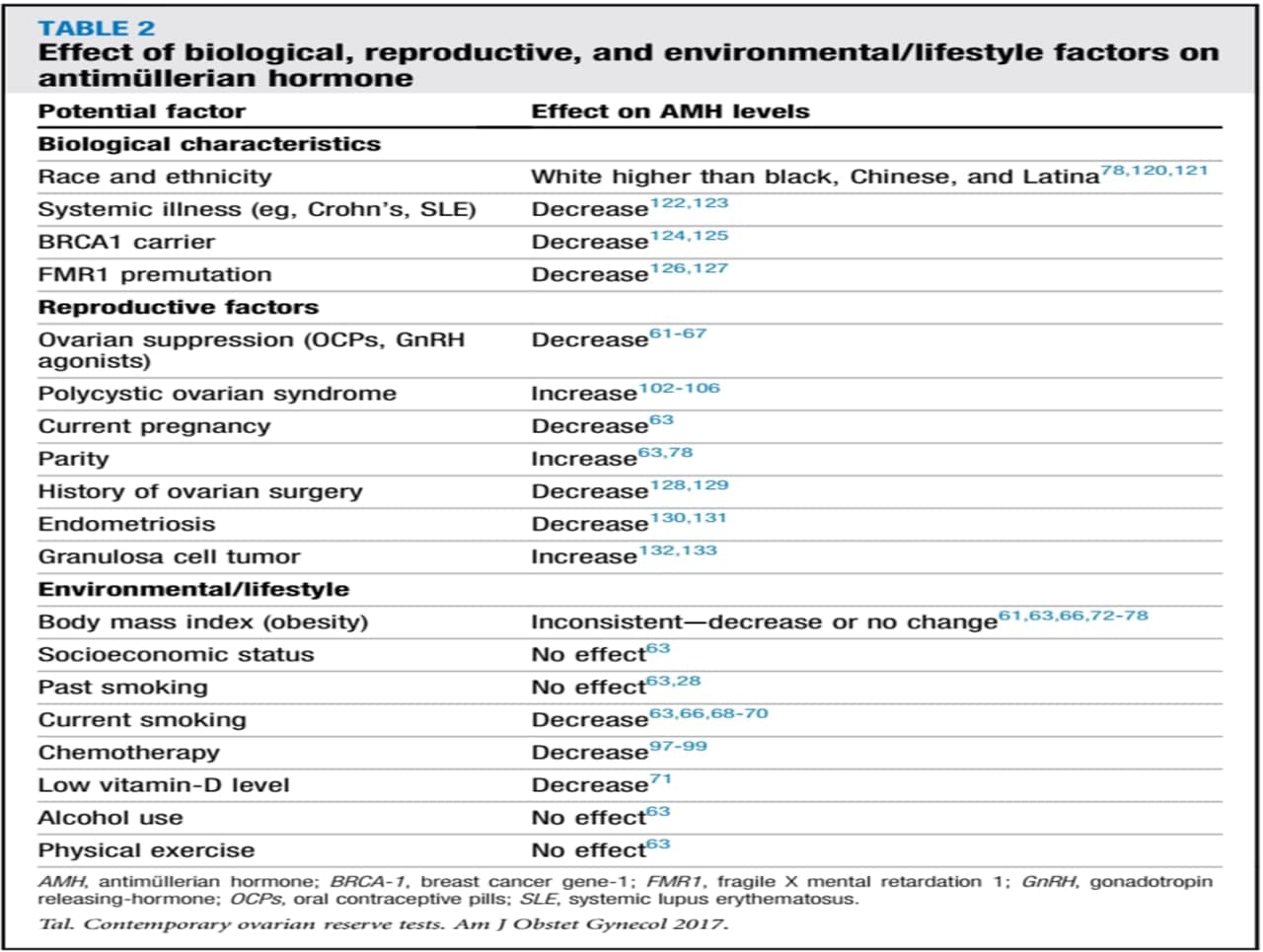 TABLE 2
Effect of biological, reproductive, and environmental/lifestyle factors on antimüllerian hormone

| Potential factor | Effect on AMH levels |
|---|---|
| **Biological characteristics** | |
| Race and ethnicity | White higher than black, Chinese, and Latina$^{78,120,121}$ |
| Systemic illness (eg, Crohn's, SLE) | Decrease$^{122,123}$ |
| BRCA1 carrier | Decrease$^{124,125}$ |
| FMR1 premutation | Decrease$^{126,127}$ |
| **Reproductive factors** | |
| Ovarian suppression (OCPs, GnRH agonists) | Decrease$^{61-67}$ |
| Polycystic ovarian syndrome | Increase$^{102-106}$ |
| Current pregnancy | Decrease$^{63}$ |
| Parity | Increase$^{63,78}$ |
| History of ovarian surgery | Decrease$^{128,129}$ |
| Endometriosis | Decrease$^{130,131}$ |
| Granulosa cell tumor | Increase$^{132,133}$ |
| **Environmental/lifestyle** | |
| Body mass index (obesity) | Inconsistent—decrease or no change$^{61,63,66,72-78}$ |
| Socioeconomic status | No effect$^{63}$ |
| Past smoking | No effect$^{63,28}$ |
| Current smoking | Decrease$^{63,66,68-70}$ |
| Chemotherapy | Decrease$^{97-99}$ |
| Low vitamin-D level | Decrease$^{71}$ |
| Alcohol use | No effect$^{63}$ |
| Physical exercise | No effect$^{63}$ |

AMH, antimüllerian hormone; BRCA-1, breast cancer gene-1; FMR1, fragile X mental retardation 1; GnRH, gonadotropin releasing-hormone; OCPs, oral contraceptive pills; SLE, systemic lupus erythematosus.
Tal. Contemporary ovarian reserve tests. Am J Obstet Gynecol 2017.